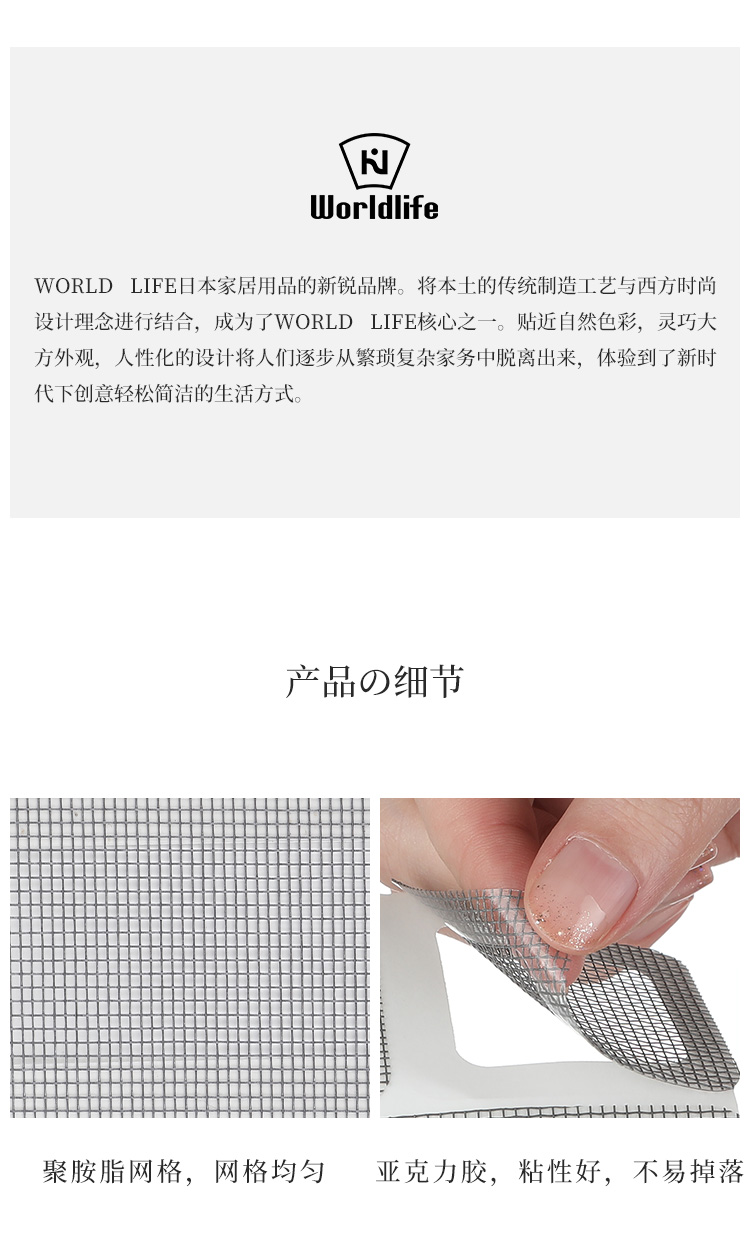 Worldlife

WORLD LIFE日本家居用品的新锐品牌。将本土的传统制造工艺与西方时尚设计理念进行结合，成为了WORLD LIFE核心之一。贴近自然色彩，灵巧大方外观，人性化的设计将人们逐步从繁琐复杂家务中脱离出来，体验到了新时代下创意轻松简洁的生活方式。

产品の细节

聚胺脂网格，网格均匀

亚克力胶，粘性好，不易掉落